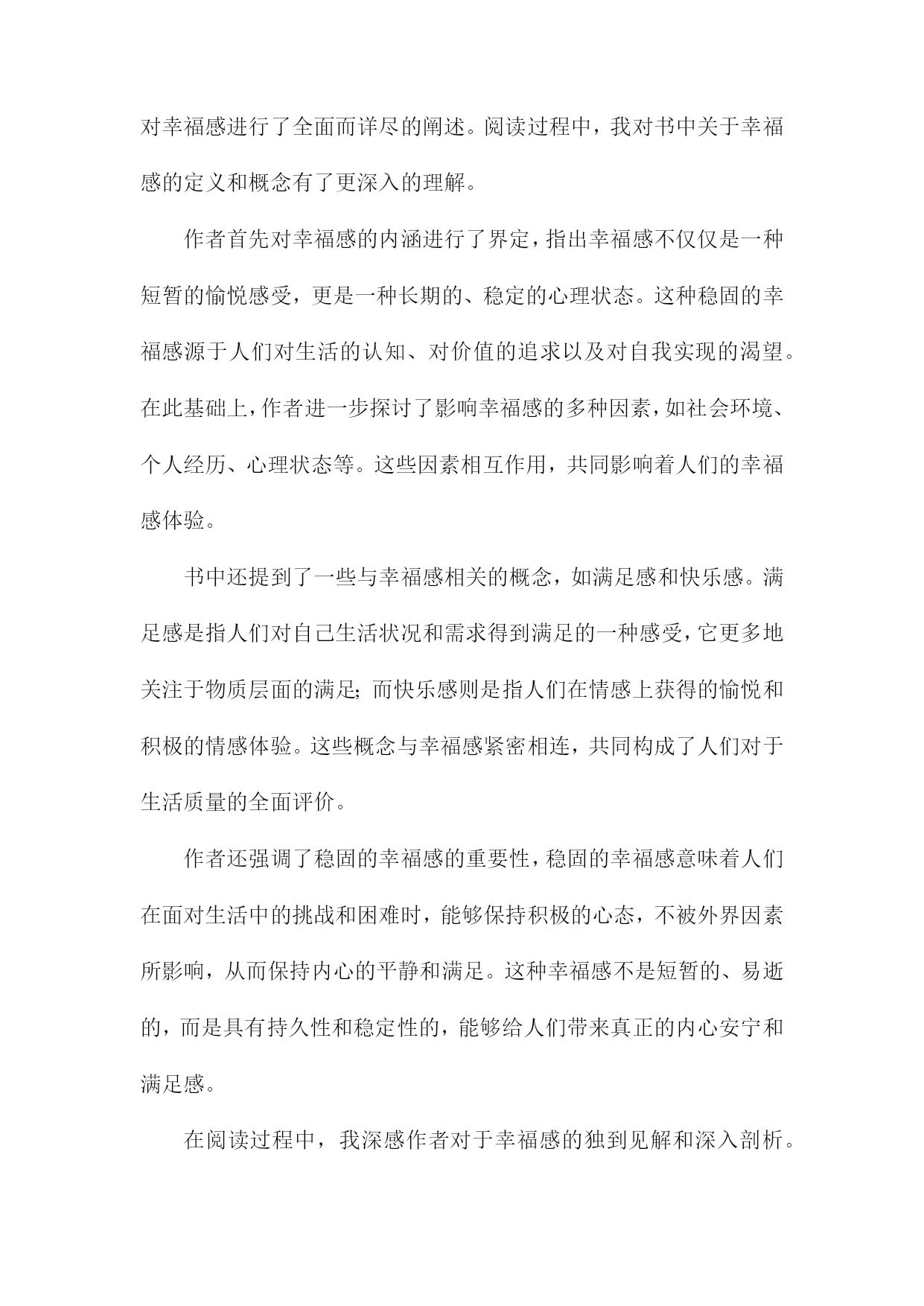 对幸福感进行了全面而详尽的阐述。阅读过程中，我对书中关于幸福感的定义和概念有了更深入的理解。

作者首先对幸福感的内涵进行了界定，指出幸福感不仅仅是一种短暂的愉悦感受，更是一种长期的、稳定的心理状态。这种稳固的幸福感源于人们对生活的认知、对价值的追求以及对自我实现的渴望。在此基础上，作者进一步探讨了影响幸福感的多种因素，如社会环境、个人经历、心理状态等。这些因素相互作用，共同影响着人们的幸福感体验。

书中还提到了一些与幸福感相关的概念，如满足感和快乐感。满足感是指人们对自己生活状况和需求得到满足的一种感受，它更多地关注于物质层面的满足；而快乐感则是指人们在情感上获得的愉悦和积极的情感体验。这些概念与幸福感紧密相连，共同构成了人们对于生活质量的全面评价。

作者还强调了稳固的幸福感的重要性，稳固的幸福感意味着人们在面对生活中的挑战和困难时，能够保持积极的心态，不被外界因素所影响，从而保持内心的平静和满足。这种幸福感不是短暂的、易逝的，而是具有持久性和稳定性的，能够给人们带来真正的内心安宁和满足感。

在阅读过程中，我深感作者对于幸福感的独到见解和深入剖析。